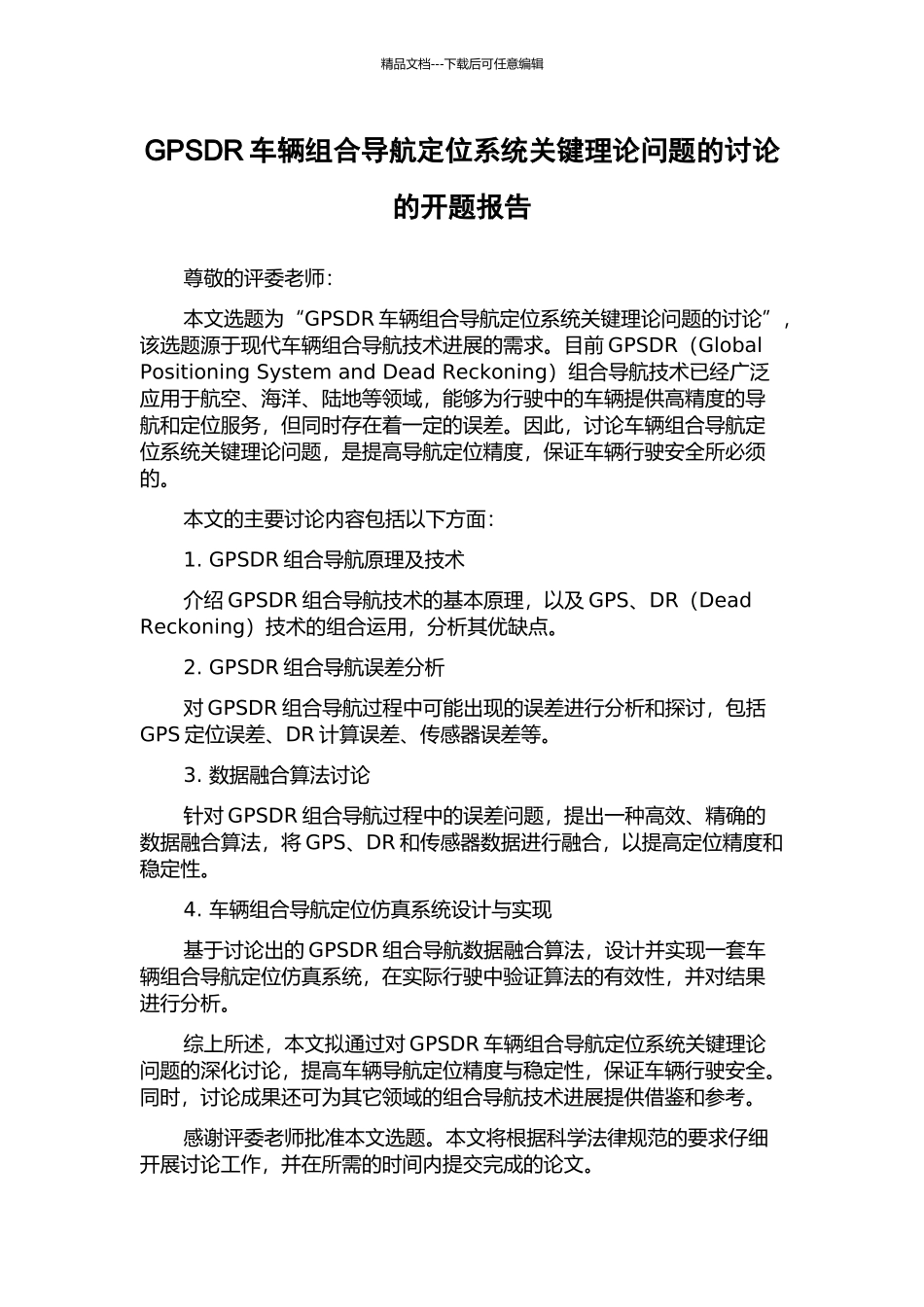 精品文档---下载后可任意编辑

GPSDR 车辆组合导航定位系统关键理论问题的讨论的开题报告

尊敬的评委老师：

本文选题为“GPSDR 车辆组合导航定位系统关键理论问题的讨论”，该选题源于现代车辆组合导航技术进展的需求。目前 GPSDR（Global Positioning System and Dead Reckoning）组合导航技术已经广泛应用于航空、海洋、陆地等领域，能够为行驶中的车辆提供高精度的导航和定位服务，但同时存在着一定的误差。因此，讨论车辆组合导航定位系统关键理论问题，是提高导航定位精度，保证车辆行驶安全所必须的。

本文的主要讨论内容包括以下方面：

1. GPSDR 组合导航原理及技术

介绍 GPSDR 组合导航技术的基本原理，以及 GPS、DR（Dead Reckoning）技术的组合运用，分析其优缺点。

2. GPSDR 组合导航误差分析

对 GPSDR 组合导航过程中可能出现的误差进行分析和探讨，包括 GPS 定位误差、DR 计算误差、传感器误差等。

3. 数据融合算法讨论

针对 GPSDR 组合导航过程中的误差问题，提出一种高效、精确的数据融合算法，将 GPS、DR 和传感器数据进行融合，以提高定位精度和稳定性。

4. 车辆组合导航定位仿真系统设计与实现

基于讨论出的 GPSDR 组合导航数据融合算法，设计并实现一套车辆组合导航定位仿真系统，在实际行驶中验证算法的有效性，并对结果进行分析。

综上所述，本文拟通过对 GPSDR 车辆组合导航定位系统关键理论问题的深化讨论，提高车辆导航定位精度与稳定性，保证车辆行驶安全。同时，讨论成果还可为其它领域的组合导航技术进展提供借鉴和参考。

感谢评委老师批准本文选题。本文将根据科学法律规范的要求仔细开展讨论工作，并在所需的时间内提交完成的论文。